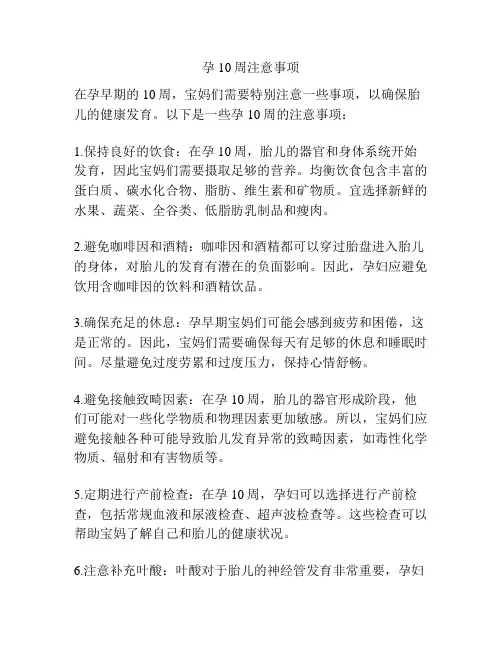 孕 10 周注意事项

在孕早期的 10 周，宝妈们需要特别注意一些事项，以确保胎儿的健康发育。以下是一些孕 10 周的注意事项：

1.保持良好的饮食：在孕 10 周，胎儿的器官和身体系统开始发育，因此宝妈们需要摄取足够的营养。均衡饮食包含丰富的蛋白质、碳水化合物、脂肪、维生素和矿物质。宜选择新鲜的水果、蔬菜、全谷类、低脂肪乳制品和瘦肉。

2.避免咖啡因和酒精：咖啡因和酒精都可以穿过胎盘进入胎儿的身体，对胎儿的发育有潜在的负面影响。因此，孕妇应避免饮用含咖啡因的饮料和酒精饮品。

3.确保充足的休息：孕早期宝妈们可能会感到疲劳和困倦，这是正常的。因此，宝妈们需要确保每天有足够的休息和睡眠时间。尽量避免过度劳累和过度压力，保持心情舒畅。

4.避免接触致畸因素：在孕 10 周，胎儿的器官形成阶段，他们可能对一些化学物质和物理因素更加敏感。所以，宝妈们应避免接触各种可能导致胎儿发育异常的致畸因素，如毒性化学物质、辐射和有害物质等。

5.定期进行产前检查：在孕 10 周，孕妇可以选择进行产前检查，包括常规血液和尿液检查、超声波检查等。这些检查可以帮助宝妈了解自己和胎儿的健康状况。

6.注意补充叶酸：叶酸对于胎儿的神经管发育非常重要，孕妇